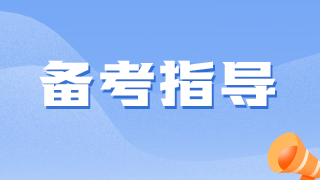 备考指导